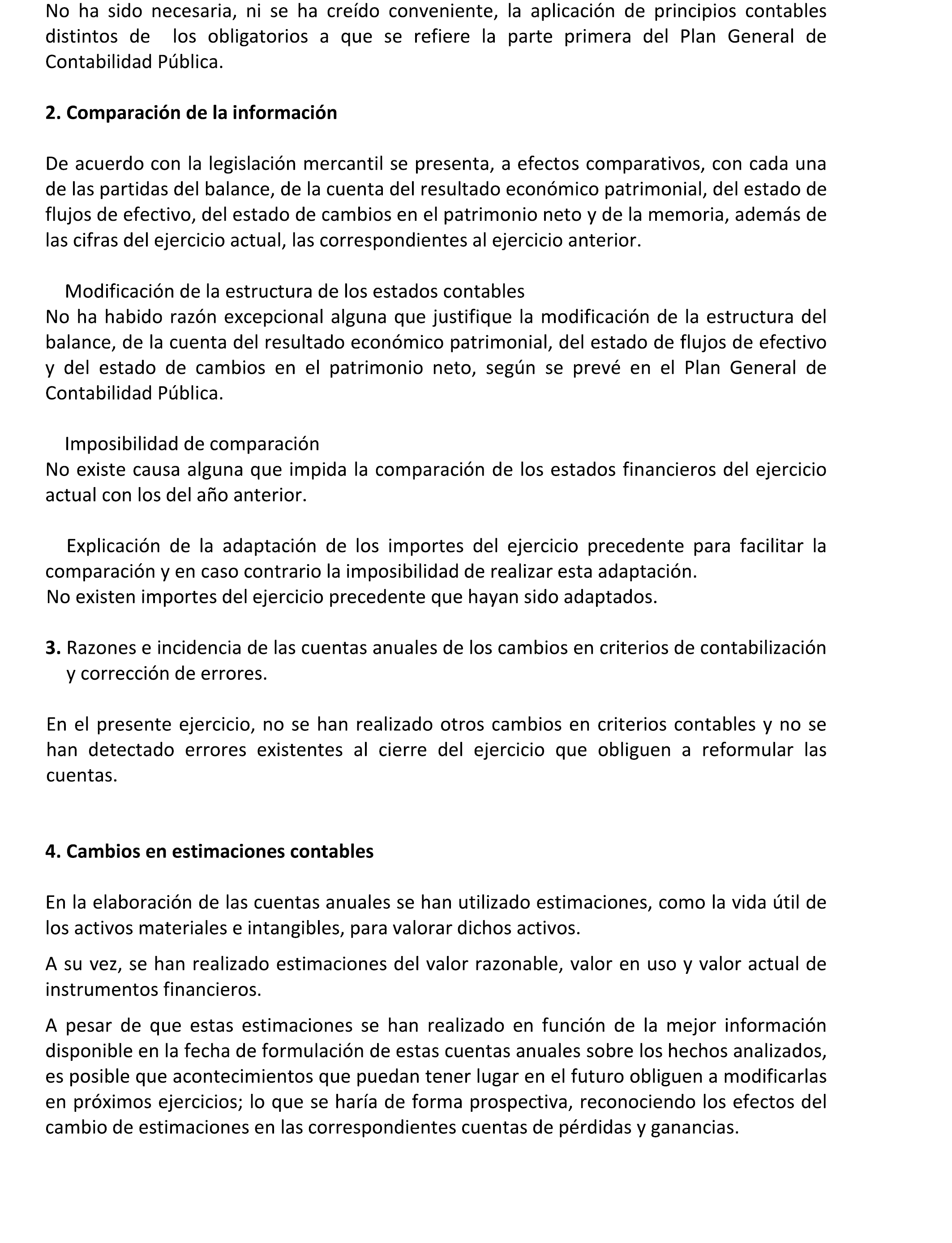 No ha sido necesaria, ni se ha creído conveniente, la aplicación de principios contables distintos de los obligatorios a que se refiere la parte primera del Plan General de Contabilidad Pública.

2. Comparación de la información

De acuerdo con la legislación mercantil se presenta, a efectos comparativos, con cada una de las partidas del balance, de la cuenta del resultado económico patrimonial, del estado de flujos de efectivo, del estado de cambios en el patrimonio neto y de la memoria, además de las cifras del ejercicio actual, las correspondientes al ejercicio anterior.

Modificación de la estructura de los estados contables
No ha habido razón excepcional alguna que justifique la modificación de la estructura del balance, de la cuenta del resultado económico patrimonial, del estado de flujos de efectivo y del estado de cambios en el patrimonio neto, según se prevé en el Plan General de Contabilidad Pública.

Imposibilidad de comparación
No existe causa alguna que impida la comparación de los estados financieros del ejercicio actual con los del año anterior.

Explicación de la adaptación de los importes del ejercicio precedente para facilitar la comparación y en caso contrario la imposibilidad de realizar esta adaptación.
No existen importes del ejercicio precedente que hayan sido adaptados.

3. Razones e incidencia de las cuentas anuales de los cambios en criterios de contabilización y corrección de errores.

En el presente ejercicio, no se han realizado otros cambios en criterios contables y no se han detectado errores existentes al cierre del ejercicio que obliguen a reformular las cuentas.

4. Cambios en estimaciones contables

En la elaboración de las cuentas anuales se han utilizado estimaciones, como la vida útil de los activos materiales e intangibles, para valorar dichos activos.

A su vez, se han realizado estimaciones del valor razonable, valor en uso y valor actual de instrumentos financieros.

A pesar de que estas estimaciones se han realizado en función de la mejor información disponible en la fecha de formulación de estas cuentas anuales sobre los hechos analizados, es posible que acontecimientos que puedan tener lugar en el futuro obliguen a modificarlas en próximos ejercicios; lo que se haría de forma prospectiva, reconociendo los efectos del cambio de estimaciones en las correspondientes cuentas de pérdidas y ganancias.